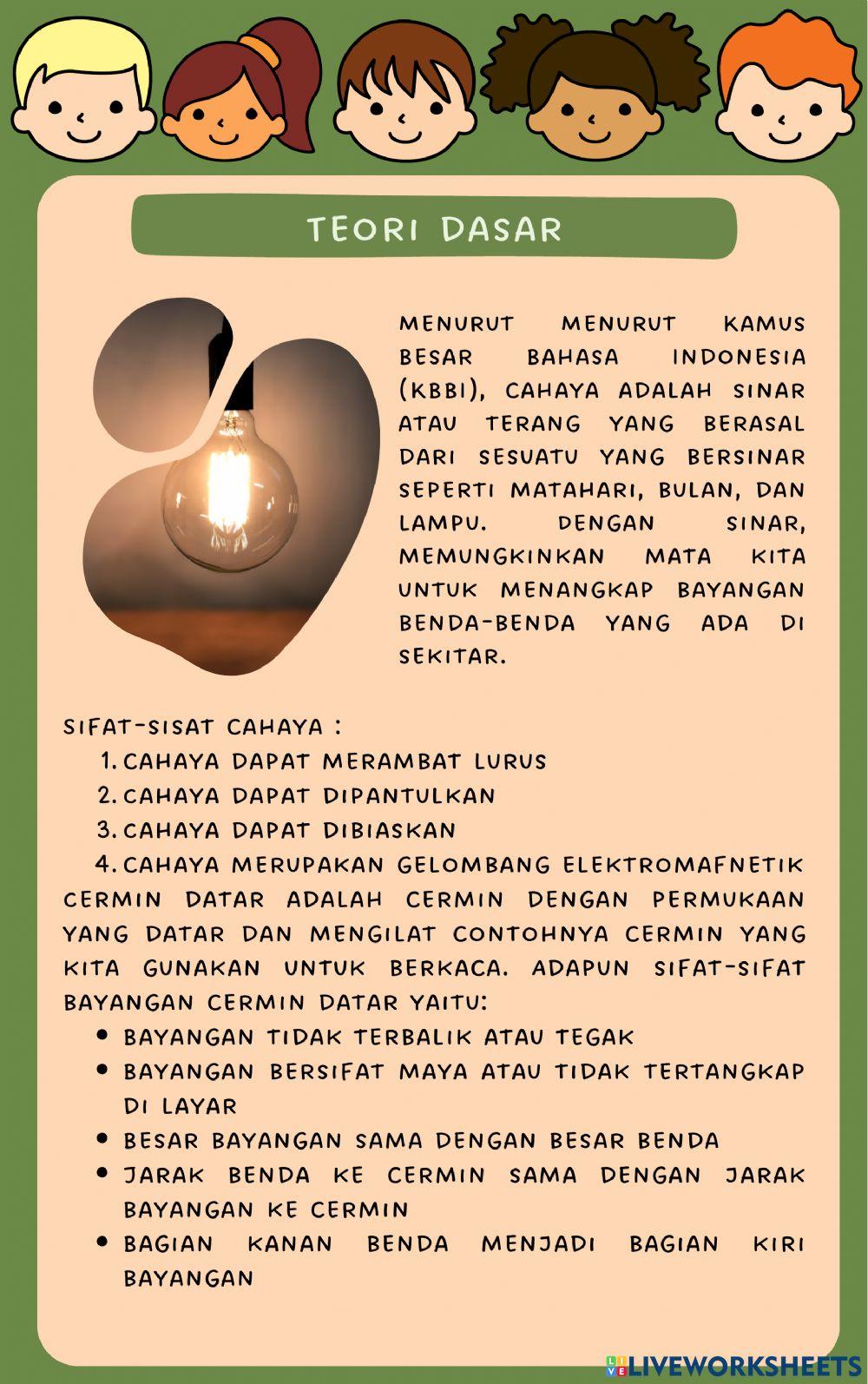 TEORI DASAR

MENURUT MENURUT KAMUS BESAR BAHASA INDONESIA (KBBI), CAHAYA ADALAH SINAR ATAU TERANG YANG BERASAL DARI SESUATU YANG BERSINAR SEPERTI MATAHARI, BULAN, DAN LAMPU. DENGAN SINAR, MEMUNGKINKAN MATA KITA UNTUK MENANGKAP BAYANGAN BENDA-BENDA YANG ADA DI SEKITAR.

SIFAT-SISAT CAHAYA :
1. CAHAYA DAPAT MERAMBAT LURUS
2. CAHAYA DAPAT DIPANTULKAN
3. CAHAYA DAPAT DIBIASKAN
4. CAHAYA MERUPAKAN GELOMBANG ELEKTROMAFNETIK
CERMIN DATAR ADALAH CERMIN DENGAN PERMUKAAN YANG DATAR DAN MENGILAT CONTOHNYA CERMIN YANG KITA GUNAKAN UNTUK BERKACA. ADAPUN SIFAT-SIFAT BAYANGAN CERMIN DATAR YAITU:
• BAYANGAN TIDAK TERBALIK ATAU TEGAK
• BAYANGAN BERSIFAT MAYA ATAU TIDAK TERTANGKAP DI LAYAR
• BESAR BAYANGAN SAMA DENGAN BESAR BENDA
• JARAK BENDA KE CERMIN SAMA DENGAN JARAK BAYANGAN KE CERMIN
• BAGIAN KANAN BENDA MENJADI BAGIAN KIRI BAYANGAN

LIVEWORKSHEETS